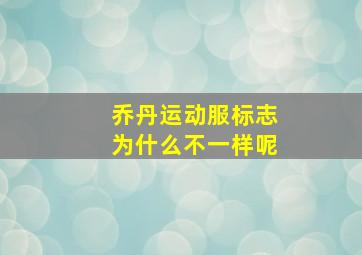 乔丹运动服标志
为什么不一样呢